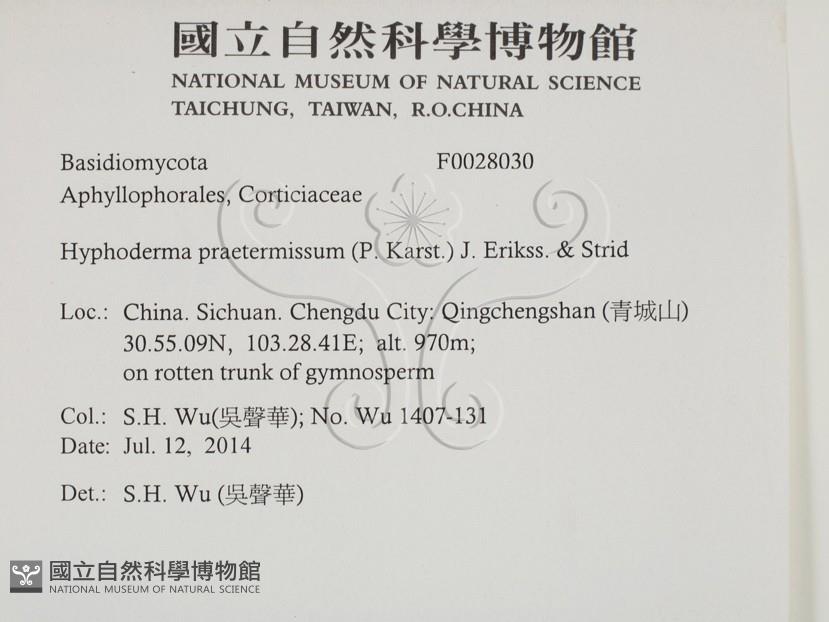 國立自然科學博物館
NATIONAL MUSEUM OF NATURAL SCIENCE
TAICHUNG, TAIWAN, R.O.CHINA

Basidiomycota F0028030
Aphyllophorales, Corticiaceae

Hyphoderma praetermissum (P. Karst.) J. Erikss. & Strid

Loc.: China. Sichuan. Chengdu City: Qingchengshan (青城山)
30.55.09N, 103.28.41E; alt. 970m;
on rotten trunk of gymnosperm

Col.: S.H. Wu(吳聲華); No. Wu 1407-131
Date: Jul. 12, 2014

Det.: S.H. Wu (吳聲華)

國立自然科學博物館
NATIONAL MUSEUM OF NATURAL SCIENCE